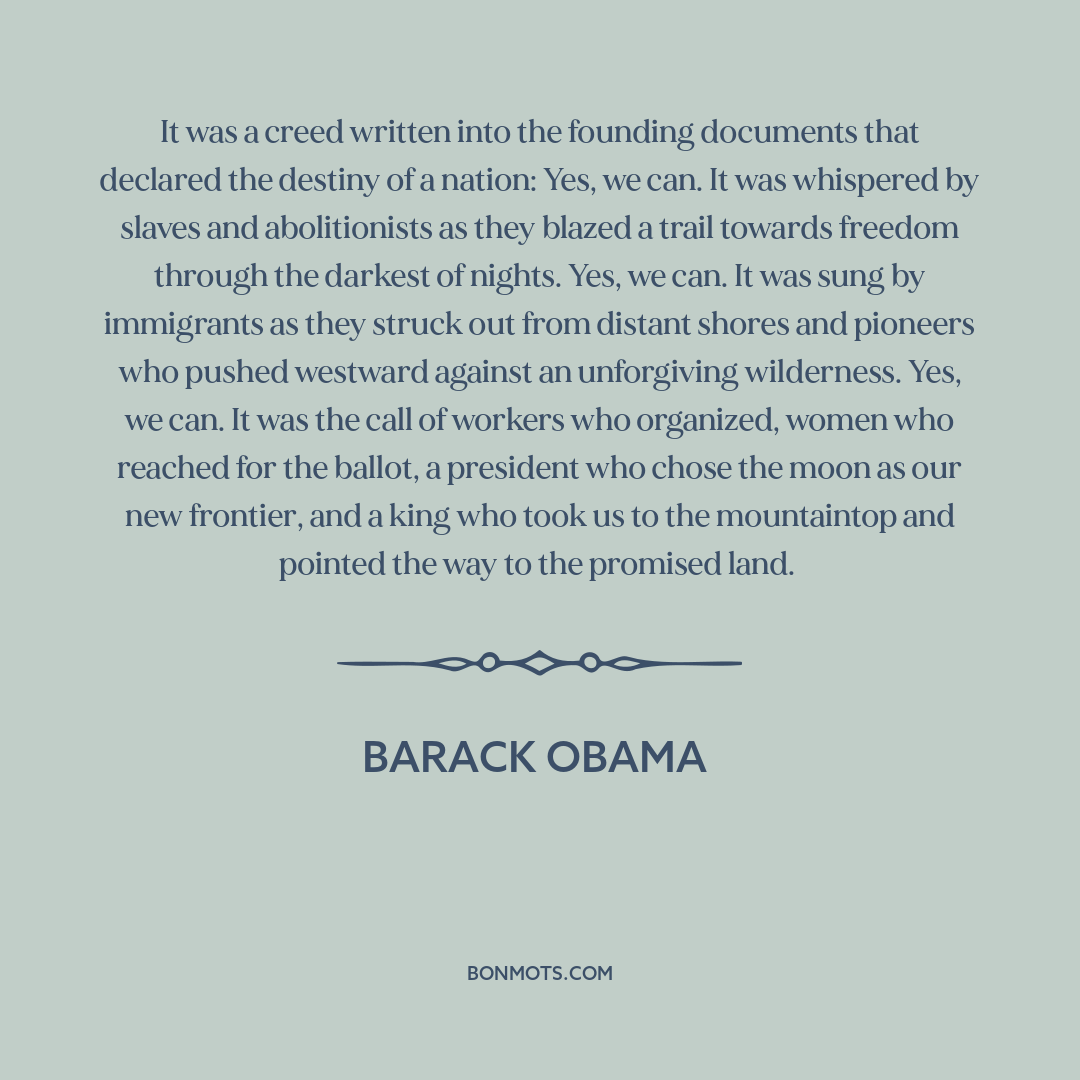 It was a creed written into the founding documents that declared the destiny of a nation: Yes, we can. It was whispered by slaves and abolitionists as they blazed a trail towards freedom through the darkest of nights. Yes, we can. It was sung by immigrants as they struck out from distant shores and pioneers who pushed westward against an unforgiving wilderness. Yes, we can. It was the call of workers who organized, women who reached for the ballot, a president who chose the moon as our new frontier, and a king who took us to the mountaintop and pointed the way to the promised land.

BARACK OBAMA

BONMOTS.COM